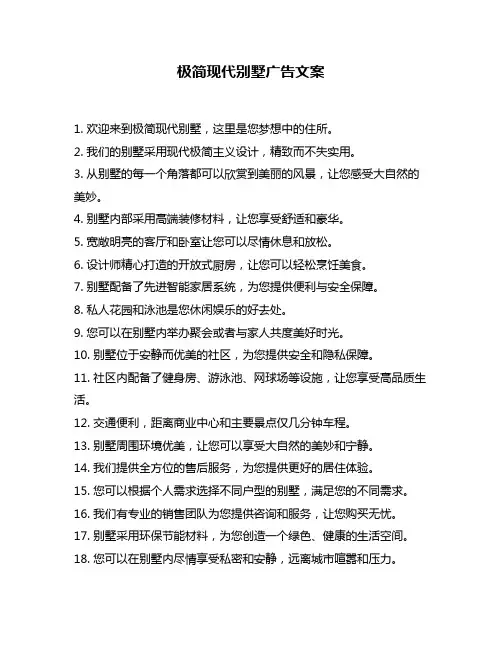 极简现代别墅广告文案

1. 欢迎来到极简现代别墅，这里是您梦想中的住所。

2. 我们的别墅采用现代极简主义设计，精致而不失实用。

3. 从别墅的每一个角落都可以欣赏到美丽的风景，让您感受大自然的美妙。

4. 别墅内部采用高端装修材料，让您享受舒适和豪华。

5. 宽敞明亮的客厅和卧室让您可以尽情休息和放松。

6. 设计师精心打造的开放式厨房，让您可以轻松烹饪美食。

7. 别墅配备了先进智能家居系统，为您提供便利与安全保障。

8. 私人花园和泳池是您休闲娱乐的好去处。

9. 您可以在别墅内举办聚会或者与家人共度美好时光。

10. 别墅位于安静而优美的社区，为您提供安全和隐私保障。

11. 社区内配备了健身房、游泳池、网球场等设施，让您享受高品质生活。

12. 交通便利，距离商业中心和主要景点仅几分钟车程。

13. 别墅周围环境优美，让您可以享受大自然的美妙和宁静。

14. 我们提供全方位的售后服务，为您提供更好的居住体验。

15. 您可以根据个人需求选择不同户型的别墅，满足您的不同需求。

16. 我们有专业的销售团队为您提供咨询和服务，让您购买无忧。

17. 别墅采用环保节能材料，为您创造一个绿色、健康的生活空间。

18. 您可以在别墅内尽情享受私密和安静，远离城市喧嚣和压力。